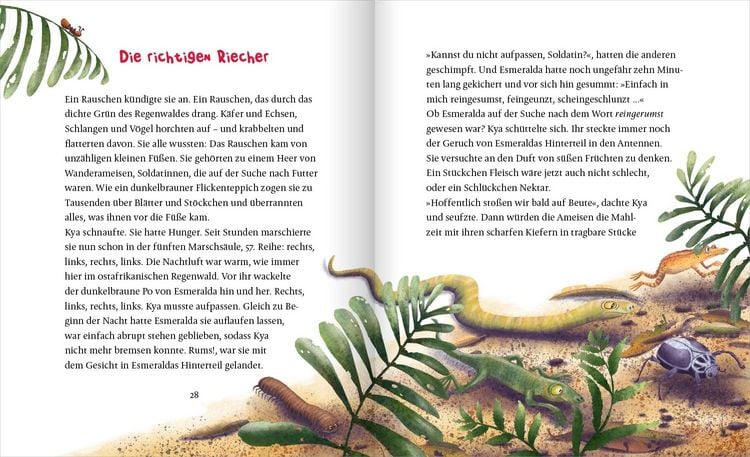 Die richtigen Riecher

Ein Rauschen kündigte sie an. Ein Rauschen, das durch das dichte Grün des Regenwaldes drang. Käfer und Echsen, Schlangen und Vögel horchten auf – und krabbelten und flatterten davon. Sie alle wussten: Das Rauschen kam von unzähligen kleinen Füßen. Sie gehörten zu einem Heer von Wanderameisen, Soldatinnen, die auf der Suche nach Futter waren. Wie ein dunkelbrauner Flickenteppich zogen sie zu Tausenden über Blätter und Stöckchen und überrannten alles, was ihnen vor die Füße kam.
Kya schnaufte. Sie hatte Hunger. Seit Stunden marschierte sie nun schon in der fünften Marschsäule, 57. Reihe: rechts, links, rechts, links. Die Nachtluft war warm, wie immer hier im ostafrikanischen Regenwald. Vor ihr wackelte der dunkelbraune Po von Esmeralda hin und her. Rechts, links, rechts, links. Kya musste aufpassen. Gleich zu Beginn der Nacht hatte Esmeralda sie auflaufen lassen, war einfach abrupt stehen geblieben, sodass Kya nicht mehr bremsen konnte. Rums!, war sie mit dem Gesicht in Esmeraldas Hinterteil gelandet.

28

»Kannst du nicht aufpassen, Soldatin?«, hatten die anderen geschimpft. Und Esmeralda hatte noch ungefähr zehn Minuten lang gekichert und vor sich hin gesummt: »Einfach in mich reingesumst, feingeunzt, scheingeschlunzt …«
Ob Esmeralda auf der Suche nach dem Wort reingerumst gewesen war? Kya schüttelte sich. Ihr steckte immer noch der Geruch von Esmeraldas Hinterteil in den Antennen. Sie versuchte an den Duft von süßen Früchten zu denken. Ein Stückchen Fleisch wäre jetzt auch nicht schlecht, oder ein Schlückchen Nektar.
»Hoffentlich stoßen wir bald auf Beute«, dachte Kya und seufzte. Dann würden die Ameisen die Mahlzeit mit ihren scharfen Kiefern in tragbare Stücke